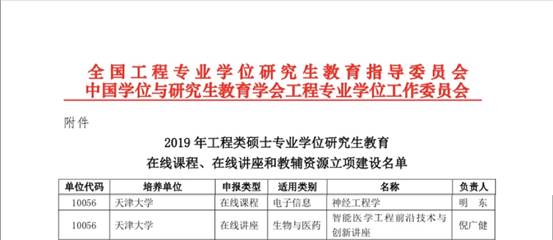 全国工程专业学位研究生教育指导委员会
中国学位与研究生教育学会工程专业学位工作委员会

附件

2019 年工程类硕士专业学位研究生教育
在线课程、在线讲座和教辅资源立项建设名单

| 单位代码 | 培养单位 | 申报类型 | 适用类别 | 名称 | 负责人 |
|---|---|---|---|---|---|
| 10056 | 天津大学 | 在线课程 | 电子信息 | 神经工程学 | 明 东 |
| 10056 | 天津大学 | 在线讲座 | 生物与医药 | 智能医学工程前沿技术与创新讲座 | 倪广健 |